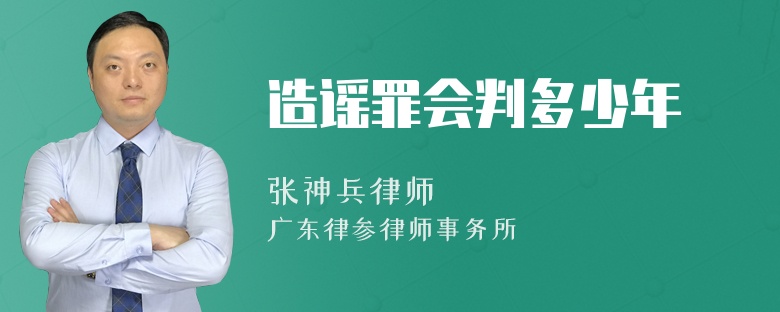 造谣罪会判多少年

张神兵律师

广东律参律师事务所